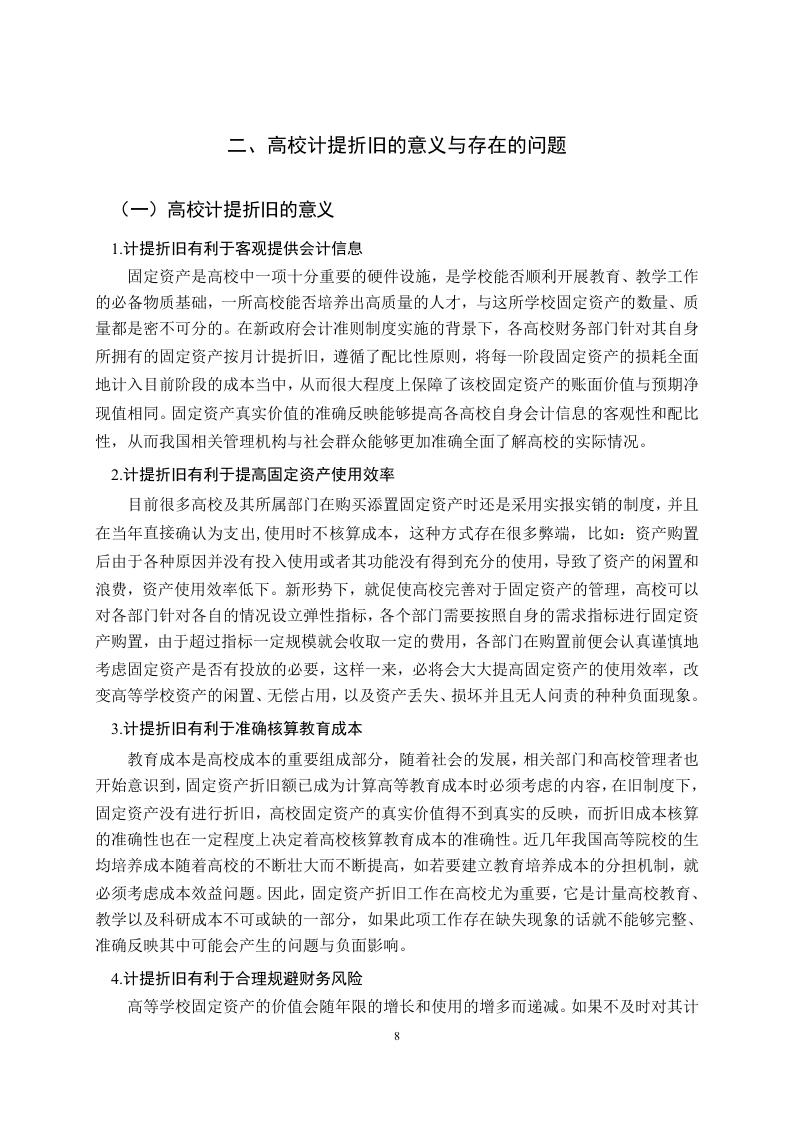 二、高校计提折旧的意义与存在的问题

（一）高校计提折旧的意义

1.计提折旧有利于客观提供会计信息

固定资产是高校中一项十分重要的硬件设施，是学校能否顺利开展教育、教学工作的必备物质基础，一所高校能否培养出高质量的人才，与这所学校固定资产的数量、质量都是密不可分的。在新政府会计准则制度实施的背景下，各高校财务部门针对其自身所拥有的固定资产按月计提折旧，遵循了配比性原则，将每一阶段固定资产的损耗全面地计入目前阶段的成本当中，从而很大程度上保障了该校固定资产的账面价值与预期净现值相同。固定资产真实价值的准确反映能够提高各高校自身会计信息的客观性和配比性，从而我国相关管理机构与社会群众能够更加准确全面了解高校的实际情况。

2.计提折旧有利于提高固定资产使用效率

目前很多高校及其所属部门在购买添置固定资产时还是采用实报实销的制度，并且在当年直接确认为支出,使用时不核算成本，这种方式存在很多弊端，比如：资产购置后由于各种原因并没有投入使用或者其功能没有得到充分的使用，导致了资产的闲置和浪费，资产使用效率低下。新形势下，就促使高校完善对于固定资产的管理，高校可以对各部门针对各自的情况设立弹性指标，各个部门需要按照自身的需求指标进行固定资产购置，由于超过指标一定规模就会收取一定的费用，各部门在购置前便会认真谨慎地考虑固定资产是否有投放的必要，这样一来，必将会大大提高固定资产的使用效率，改变高等学校资产的闲置、无偿占用，以及资产丢失、损坏并且无人问责的种种负面现象。

3.计提折旧有利于准确核算教育成本

教育成本是高校成本的重要组成部分，随着社会的发展，相关部门和高校管理者也开始意识到，固定资产折旧额已成为计算高等教育成本时必须考虑的内容，在旧制度下，固定资产没有进行折旧，高校固定资产的真实价值得不到真实的反映，而折旧成本核算的准确性也在一定程度上决定着高校核算教育成本的准确性。近几年我国高等院校的生均培养成本随着高校的不断壮大而不断提高，如若要建立教育培养成本的分担机制，就必须考虑成本效益问题。因此，固定资产折旧工作在高校尤为重要，它是计量高校教育、教学以及科研成本不可或缺的一部分，如果此项工作存在缺失现象的话就不能够完整、准确反映其中可能会产生的问题与负面影响。

4.计提折旧有利于合理规避财务风险

高等学校固定资产的价值会随年限的增长和使用的增多而递减。如果不及时对其计

8